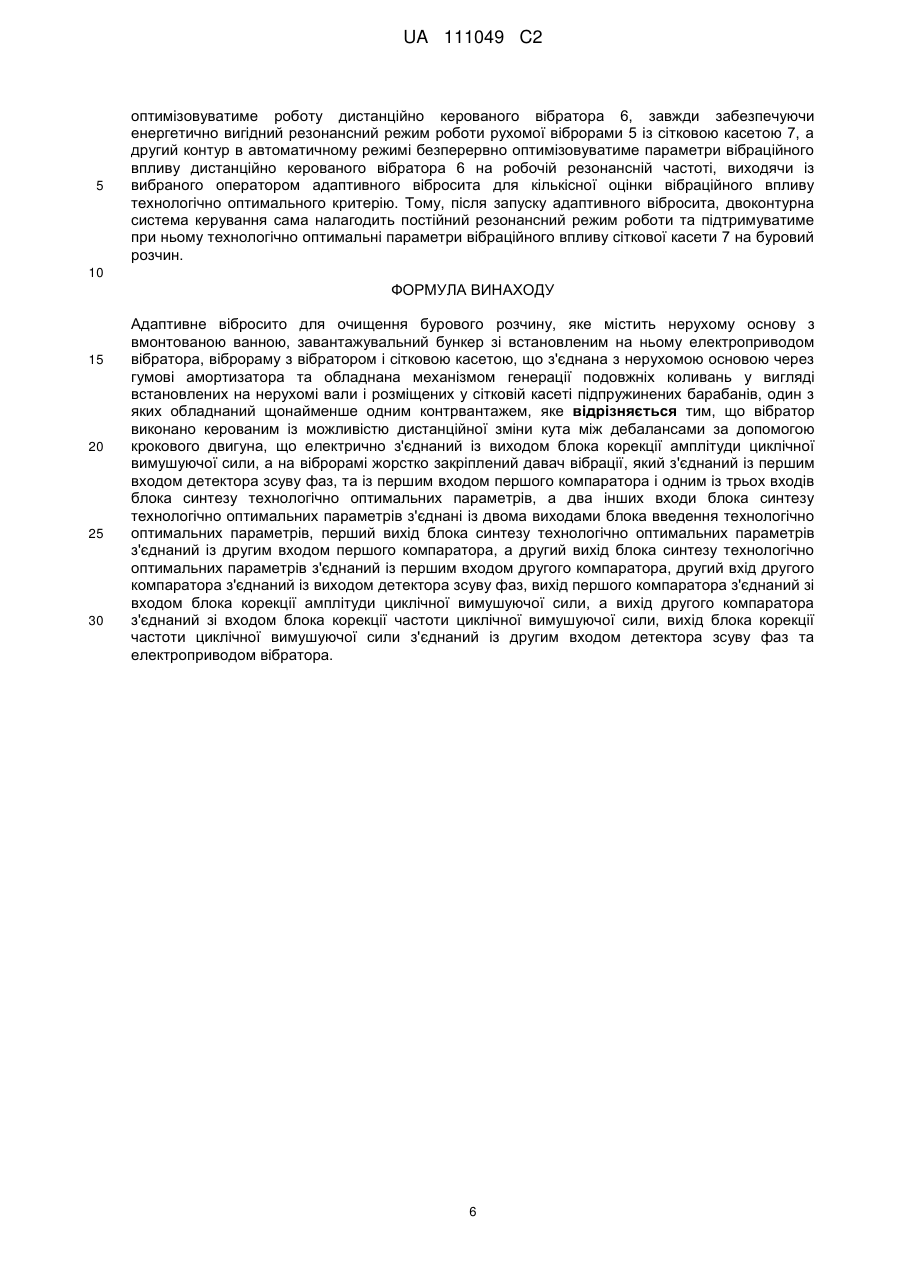 UA 111049 C2

оптимізовуватиме роботу дистанційно керованого вібратора 6, завжди забезпечуючи енергетично вигідний резонансний режим роботи рухомої віброрами 5 із сітковою касетою 7, а другий контур в автоматичному режимі безперервно оптимізовуватиме параметри вібраційного впливу дистанційно керованого вібратора 6 на робочій резонансній частоті, виходячи із вибраного оператором адаптивного вібросита для кількісної оцінки вібраційного впливу технологічно оптимального критерію. Тому, після запуску адаптивного вібросита, двоконтурна система керування сама налагодить постійний резонансний режим роботи та підтримуватиме при ньому технологічно оптимальні параметри вібраційного впливу сіткової касети 7 на буровий розчин.

5

10

ФОРМУЛА ВИНАХОДУ

Адаптивне вібросито для очищення бурового розчину, яке містить нерухому основу з вмонтованою ванною, завантажувальний бункер зі встановленим на ньому електроприводом вібратора, віброраму з вібратором і сітковою касетою, що з'єднана з нерухомою основою через гумові амортизатора та обладнана механізмом генерації подовжніх коливань у вигляді встановлених на нерухомі вали і розміщених у сітковій касеті підпружинених барабанів, один з яких обладнаний щонайменше одним контрвантажем, яке **відрізняється** тим, що вібратор виконано керованим із можливістю дистанційної зміни кута між дебалансами за допомогою крокового двигуна, що електрично з'єднаний із виходом блока корекції амплітуди циклічної вимушуючої сили, а на віброрамі жорстко закріплений давач вібрації, який з'єднаний із першим входом детектора зсуву фаз, та із першим входом першого компаратора і одним із трьох входів блока синтезу технологічно оптимальних параметрів, а два інших входи блока синтезу технологічно оптимальних параметрів з'єднані із двома виходами блока введення технологічно оптимальних параметрів, перший вихід блока синтезу технологічно оптимальних параметрів з'єднаний із другим входом першого компаратора, а другий вихід блока синтезу технологічно оптимальних параметрів з'єднаний із першим входом другого компаратора, другий вхід другого компаратора з'єднаний із виходом детектора зсуву фаз, вихід першого компаратора з'єднаний зі входом блока корекції амплітуди циклічної вимушуючої сили, а вихід другого компаратора з'єднаний зі входом блока корекції частоти циклічної вимушуючої сили, вихід блока корекції частоти циклічної вимушуючої сили з'єднаний із другим входом детектора зсуву фаз та електроприводом вібратора.

15

20

25

30

6